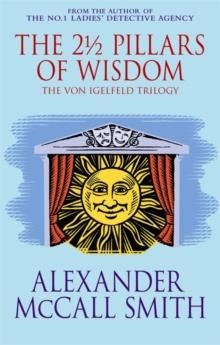 FROM THE AUTHOR OF
THE NO.1 LADIES' DETECTIVE AGENCY

THE 2½ PILLARS OF WISDOM

THE VON IGELFELD TRILOGY

ALEXANDER McCALL SMITH